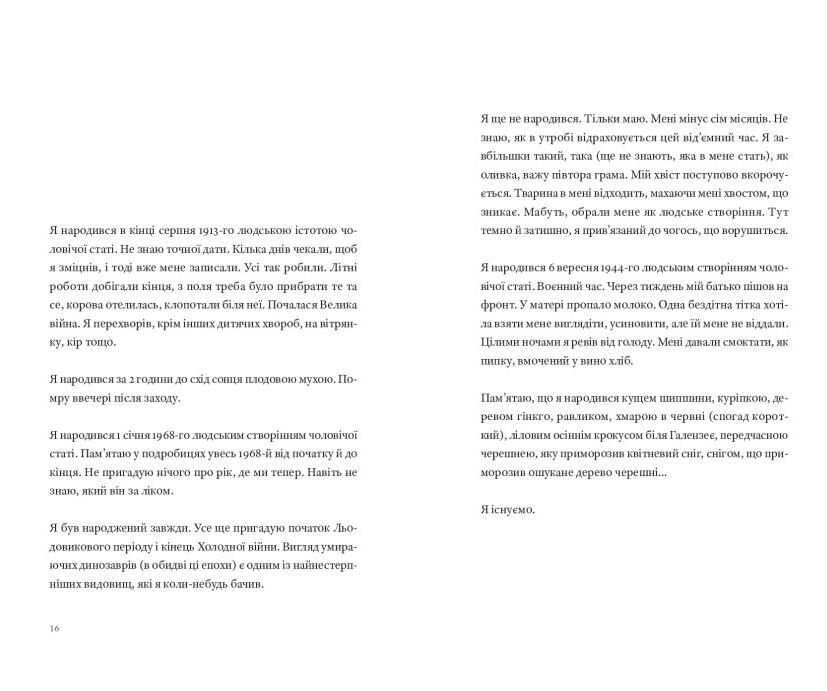 Я народився в кінці серпня 1913-го людською істотою чоловічої статі. Не знаю точної дати. Кілька днів чекали, щоб я зміцнів, і тоді вже мене записали. Усі так робили. Літні роботи добігали кінця, з поля треба було прибрати те та се, корова отелилась, клопотали біля неї. Почалася Велика війна. Я перехворів, крім інших дитячих хвороб, на вітрянку, кір тощо.

Я народився за 2 години до схід сонця плодовою мухою. Помру ввечері після заходу.

Я народився 1 січня 1968-го людським створінням чоловічої статі. Пам'ятаю у подробицях увесь 1968-й від початку й до кінця. Не пригадую нічого про рік, де ми тепер. Навіть не знаю, який він за ліком.

Я був народжений завжди. Усе ще пригадую початок Льодовикового періоду і кінець Холодної війни. Вигляд умираючих динозаврів (в обидві ці епохи) є одним із найнестерпніших видовищ, які я коли-небудь бачив.

16

Я ще не народився. Тільки маю. Мені мінус сім місяців. Не знаю, як в утробі відраховується цей від'ємний час. Я завбільшки такий, така (ще не знають, яка в мене стать), як оливка, важу півтора грама. Мій хвіст поступово вкорочується. Тварина в мені відходить, махаючи мені хвостом, що зникає. Мабуть, обрали мене як людське створіння. Тут темно й затишно, я прив'язаний до чогось, що ворушиться.

Я народився 6 вересня 1944-го людським створінням чоловічої статі. Воєнний час. Через тиждень мій батько пішов на фронт. У матері пропало молоко. Одна бездітна тітка хотіла взяти мене виглядіти, усиновити, але їй мене не віддали. Цілими ночами я ревів від голоду. Мені давали смоктати, як пипку, вмочений у вино хліб.

Пам'ятаю, що я народився кущем шипшини, куріпкою, деревом гінкго, равликом, хмарою в червні (спогад короткий), ліловим осіннім крокусом біля Галензеє, передчасною черешнею, яку приморозив квітневий сніг, снігом, що приморозив ошукане дерево черешні...

Я існуємо.